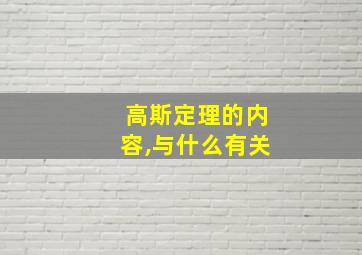 高斯定理的内容,与什么有关